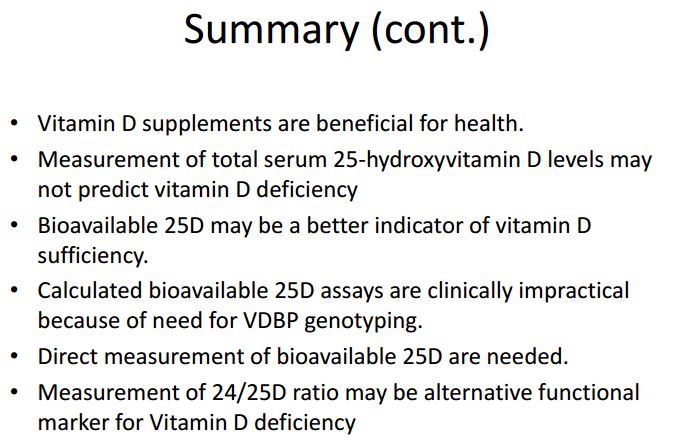 Summary (cont.)

• Vitamin D supplements are beneficial for health.
• Measurement of total serum 25-hydroxyvitamin D levels may not predict vitamin D deficiency
• Bioavailable 25D may be a better indicator of vitamin D sufficiency.
• Calculated bioavailable 25D assays are clinically impractical because of need for VDBP genotyping.
• Direct measurement of bioavailable 25D are needed.
• Measurement of 24/25D ratio may be alternative functional marker for Vitamin D deficiency